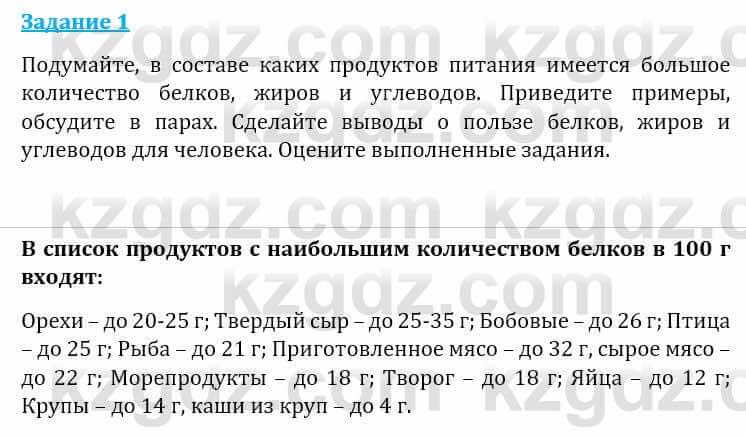 Задание 1

Подумайте, в составе каких продуктов питания имеется большое количество белков, жиров и углеводов. Приведите примеры, обсудите в парах. Сделайте выводы о пользе белков, жиров и углеводов для человека. Оцените выполненные задания.

В список продуктов с наибольшим количеством белков в 100 г входят:

Орехи – до 20-25 г; Твердый сыр – до 25-35 г; Бобовые – до 26 г; Птица – до 25 г; Рыба – до 21 г; Приготовленное мясо – до 32 г, сырое мясо – до 22 г; Морепродукты – до 18 г; Творог – до 18 г; Яйца – до 12 г; Крупы – до 14 г, каши из круп – до 4 г.

kzgdz.com